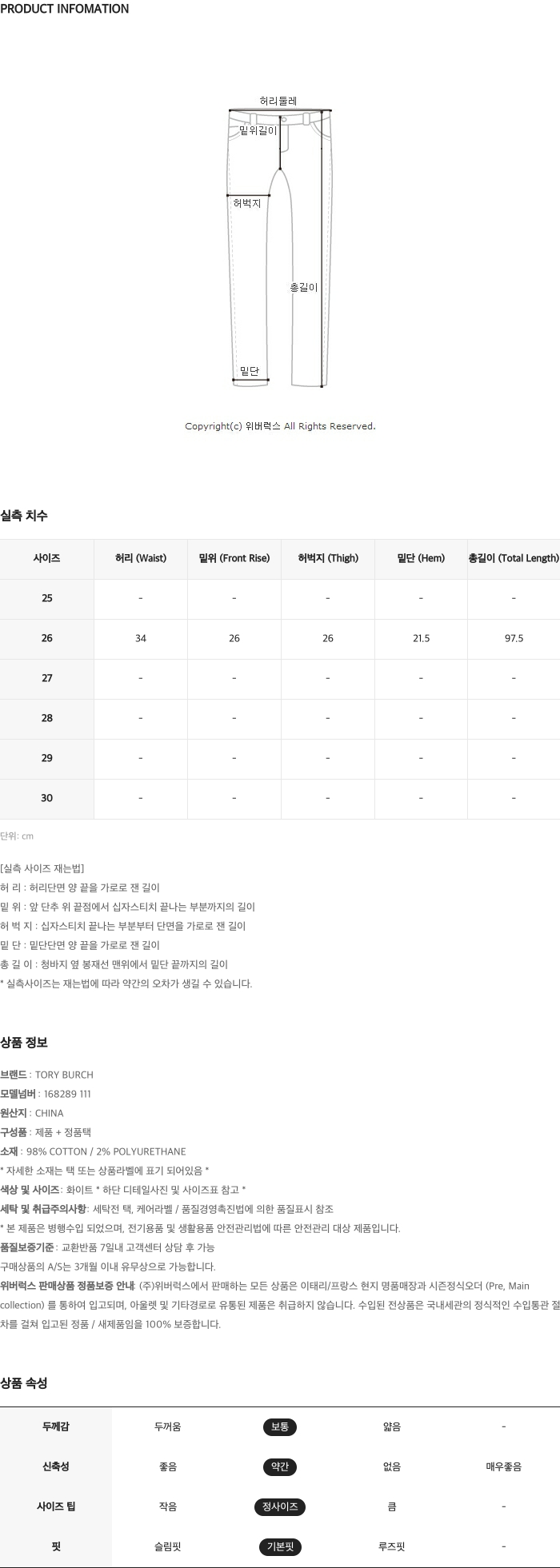 PRODUCT INFOMATION

허리둘레

밑위길이

허벅지

총길이

밑단

Copyright(c) 위버럭스 All Rights Reserved.

실측 치수

| 사이즈 | 허리 (Waist) | 밑위 (Front Rise) | 허벅지 (Thigh) | 밑단 (Hem) | 총길이 (Total Length) |
|---|---|---|---|---|---|
| 25 | - | - | - | - | - |
| 26 | 34 | 26 | 26 | 21.5 | 97.5 |
| 27 | - | - | - | - | - |
| 28 | - | - | - | - | - |
| 29 | - | - | - | - | - |
| 30 | - | - | - | - | - |

단위: cm

[실측 사이즈 재는법]
허 리 : 허리단면 양 끝을 가로로 잰 길이
밑 위 : 앞 단추 위 끝점에서 십자스티치 끝나는 부분까지의 길이
허 벅 지 : 십자스티치 끝나는 부분부터 단면을 가로로 잰 길이
밑 단 : 밑단단면 양 끝을 가로로 잰 길이
총 길 이 : 청바지 옆 봉재선 맨위에서 밑단 끝까지의 길이
* 실측사이즈는 재는법에 따라 약간의 오차가 생길 수 있습니다.

상품 정보

브랜드 : TORY BURCH
모델넘버 : 168289 111
원산지 : CHINA
구성품 : 제품 + 정품택
소재 : 98% COTTON / 2% POLYURETHANE
* 자세한 소재는 택 또는 상품라벨에 표기 되어있음 *
색상 및 사이즈: 화이트 * 하단 디테일사진 및 사이즈표 참고 *
세탁 및 취급주의사항: 세탁전 택, 케어라벨 / 품질경영촉진법에 의한 품질표시 참조
* 본 제품은 병행수입 되었으며, 전기용품 및 생활용품 안전관리법에 따른 안전관리 대상 제품입니다.
품질보증기준: 교환반품 7일내 고객센터 상담 후 가능
구매상품의 A/S는 3개월 이내 유무상으로 가능합니다.
위버럭스 판매상품 정품보증 안내: (주)위버럭스에서 판매하는 모든 상품은 이태리/프랑스 현지 명품매장과 시즌정식오더 (Pre, Main collection) 를 통하여 입고되며, 아울렛 및 기타경로로 유통된 제품은 취급하지 않습니다. 수입된 전상품은 국내세관의 정식적인 수입통관 절차를 걸쳐 입고된 정품 / 새제품임을 100% 보증합니다.

상품 속성

| 두께감 | 두꺼움 | 보통 | 얇음 | - |
|---|---|---|---|---|
| 신축성 | 좋음 | 약간 | 없음 | 매우좋음 |
| 사이즈 팁 | 작음 | 정사이즈 | 큼 | - |
| 핏 | 슬림핏 | 기본핏 | 루즈핏 | - |